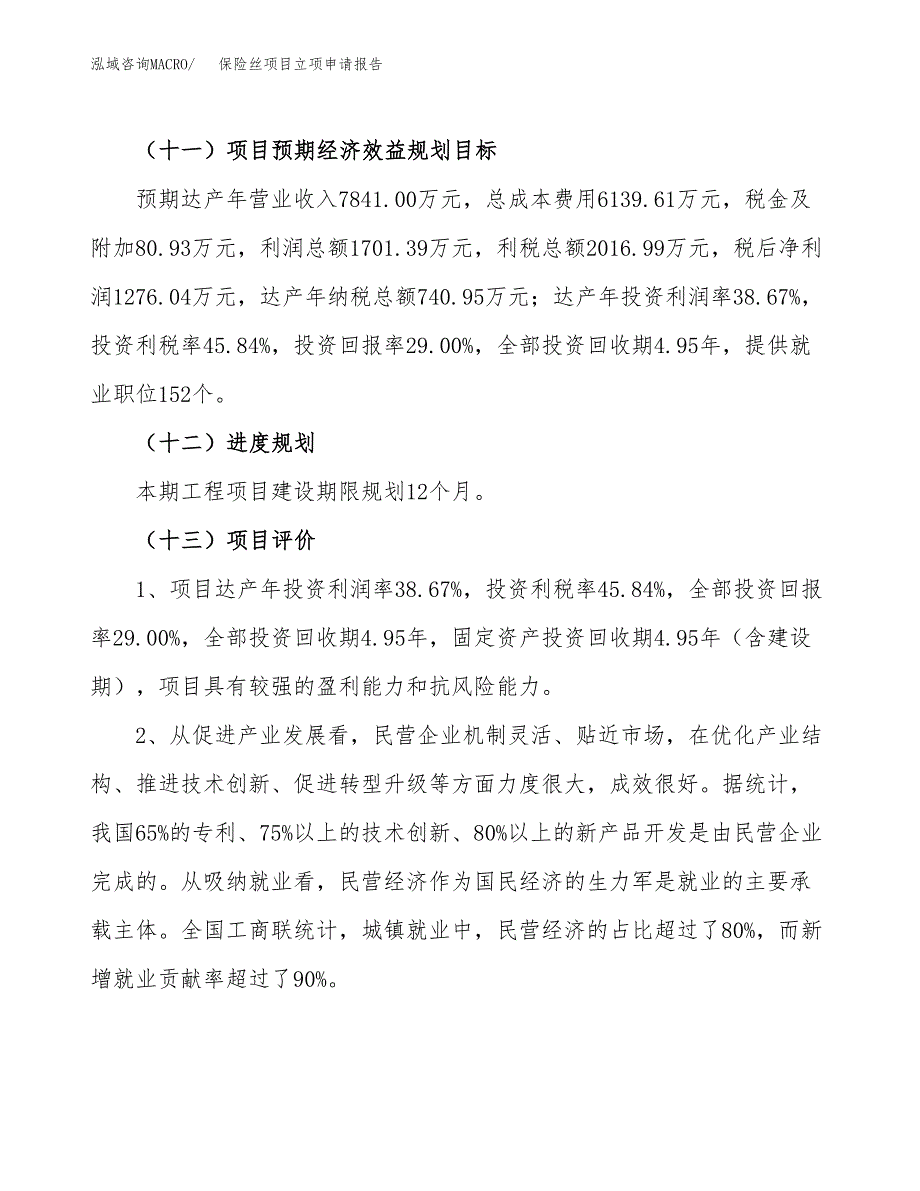 泓域咨询MACRO/　保险丝项目立项申请报告

（十一）项目预期经济效益规划目标

预期达产年营业收入7841.00万元，总成本费用6139.61万元，税金及附加80.93万元，利润总额1701.39万元，利税总额2016.99万元，税后净利润1276.04万元，达产年纳税总额740.95万元；达产年投资利润率38.67%，投资利税率45.84%，投资回报率29.00%，全部投资回收期4.95年，提供就业职位152个。

（十二）进度规划

本期工程项目建设期限规划12个月。

（十三）项目评价

1、项目达产年投资利润率38.67%，投资利税率45.84%，全部投资回报率29.00%，全部投资回收期4.95年，固定资产投资回收期4.95年（含建设期），项目具有较强的盈利能力和抗风险能力。

2、从促进产业发展看，民营企业机制灵活、贴近市场，在优化产业结构、推进技术创新、促进转型升级等方面力度很大，成效很好。据统计，我国65%的专利、75%以上的技术创新、80%以上的新产品开发是由民营企业完成的。从吸纳就业看，民营经济作为国民经济的生力军是就业的主要承载主体。全国工商联统计，城镇就业中，民营经济的占比超过了80%，而新增就业贡献率超过了90%。